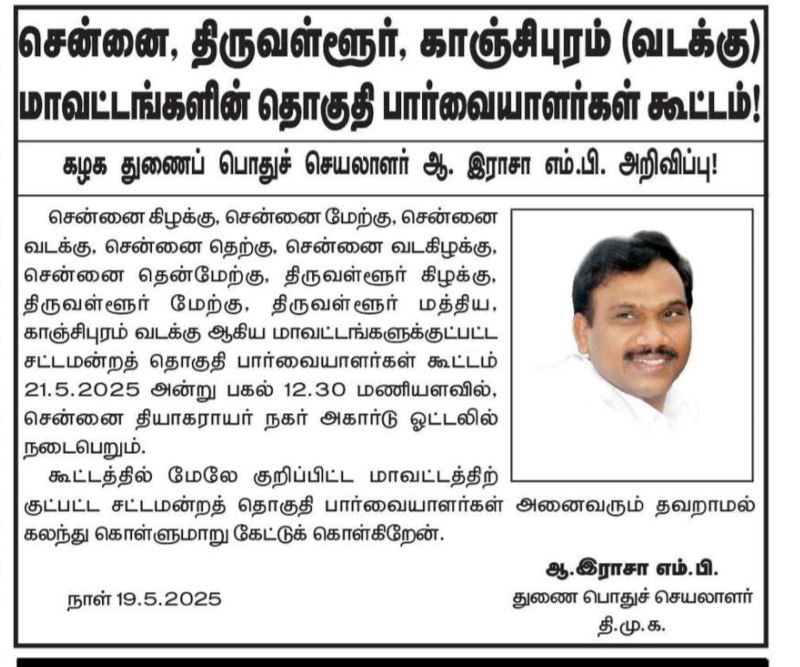 சென்னை, திருவள்ளூர், காஞ்சிபுரம் (வடக்கு) மாவட்டங்களின் தொகுதி பார்வையாளர்கள் கூட்டம்!

கழக துணைப் பொதுச் செயலாளர் ஆ. இராசா எம்.பி. அறிவிப்பு!

சென்னை கிழக்கு, சென்னை மேற்கு, சென்னை வடக்கு, சென்னை தெற்கு, சென்னை வடகிழக்கு, சென்னை தென்மேற்கு, திருவள்ளூர் கிழக்கு, திருவள்ளூர் மேற்கு, திருவள்ளூர் மத்திய, காஞ்சிபுரம் வடக்கு ஆகிய மாவட்டங்களுக்குட்பட்ட சட்டமன்றத் தொகுதி பார்வையாளர்கள் கூட்டம் 21.5.2025 அன்று பகல் 12.30 மணியளவில், சென்னை தியாகராயர் நகர் அகார்டு ஓட்டலில் நடைபெறும்.

கூட்டத்தில் மேலே குறிப்பிட்ட மாவட்டத்திற்குட்பட்ட சட்டமன்றத் தொகுதி பார்வையாளர்கள் அனைவரும் தவறாமல் கலந்து கொள்ளுமாறு கேட்டுக் கொள்கிறேன்.

ஆ.இராசா எம்.பி.
துணை பொதுச் செயலாளர்
தி.மு.க.

நாள் 19.5.2025